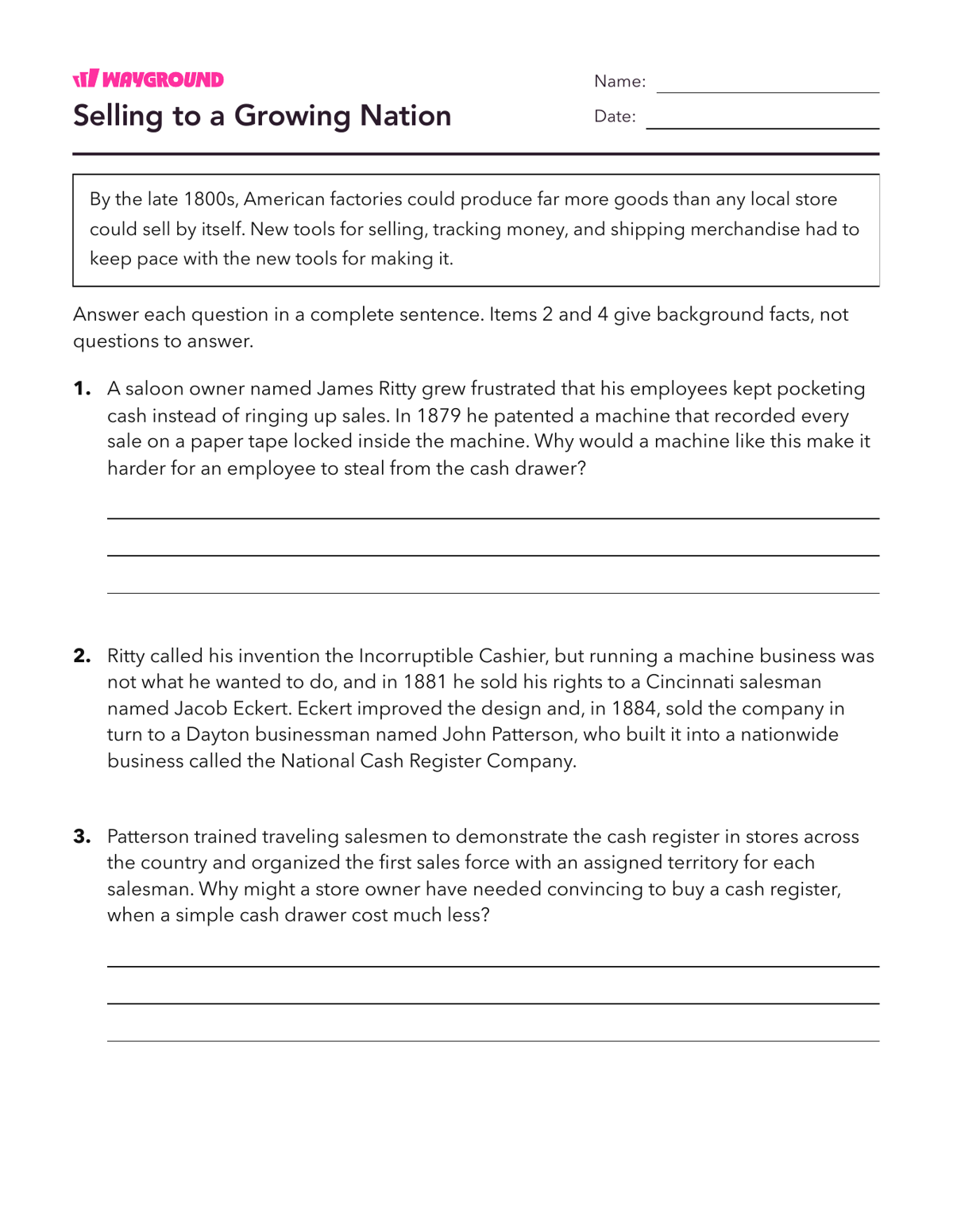 WAYGROUND
Selling to a Growing Nation

Name: ____
Date: ____

By the late 1800s, American factories could produce far more goods than any local store could sell by itself. New tools for selling, tracking money, and shipping merchandise had to keep pace with the new tools for making it.

Answer each question in a complete sentence. Items 2 and 4 give background facts, not questions to answer.

1. A saloon owner named James Ritty grew frustrated that his employees kept pocketing cash instead of ringing up sales. In 1879 he patented a machine that recorded every sale on a paper tape locked inside the machine. Why would a machine like this make it harder for an employee to steal from the cash drawer?

____
____
____

2. Ritty called his invention the Incorruptible Cashier, but running a machine business was not what he wanted to do, and in 1881 he sold his rights to a Cincinnati salesman named Jacob Eckert. Eckert improved the design and, in 1884, sold the company in turn to a Dayton businessman named John Patterson, who built it into a nationwide business called the National Cash Register Company.

3. Patterson trained traveling salesmen to demonstrate the cash register in stores across the country and organized the first sales force with an assigned territory for each salesman. Why might a store owner have needed convincing to buy a cash register, when a simple cash drawer cost much less?

____
____
____